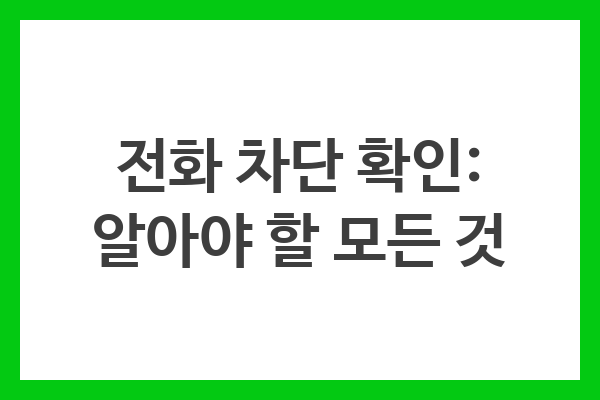 전화 차단 확인:
알아야 할 모든 것